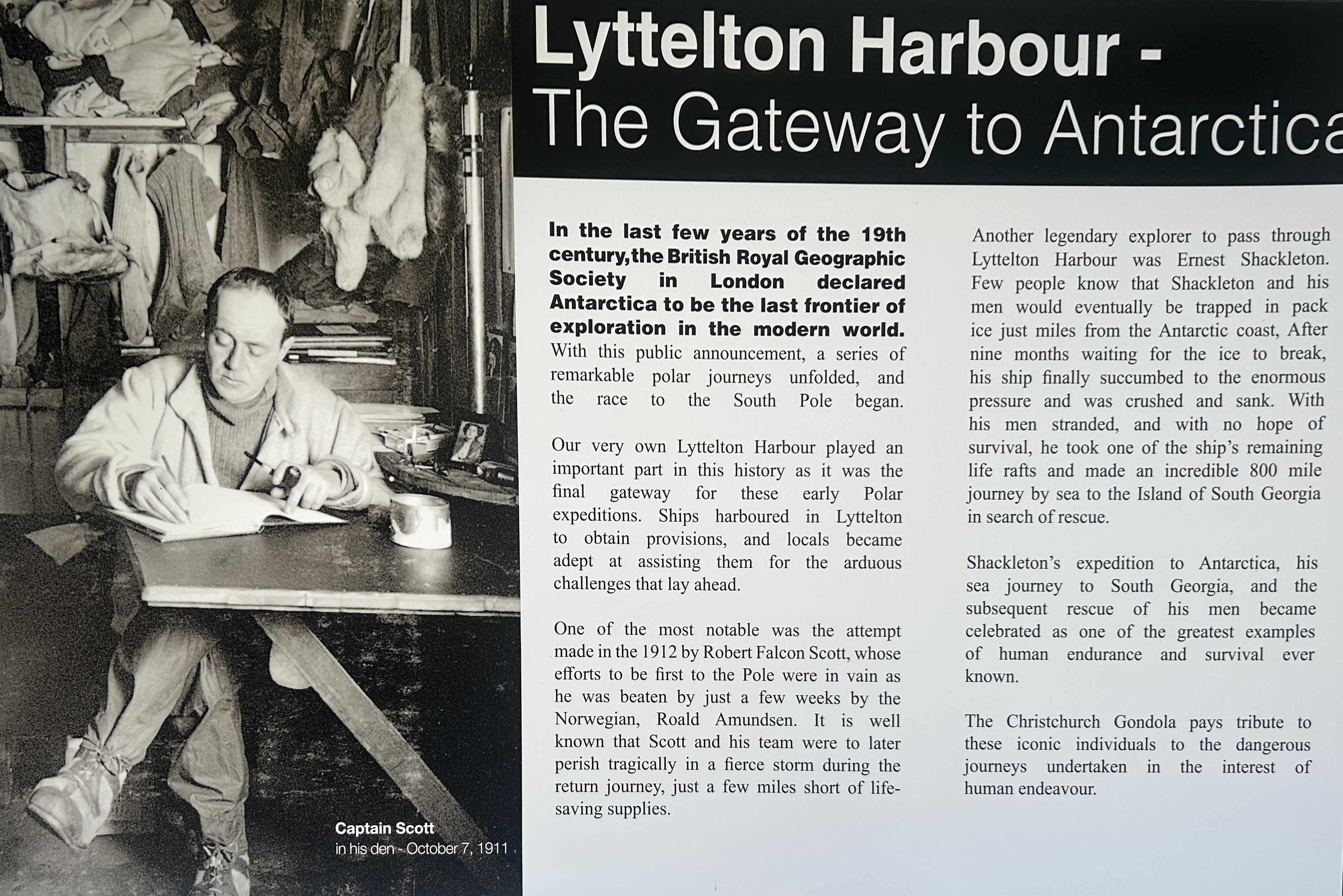 Lyttelton Harbour -
The Gateway to Antarctica

In the last few years of the 19th century,the British Royal Geographic Society in London declared Antarctica to be the last frontier of exploration in the modern world. With this public announcement, a series of remarkable polar journeys unfolded, and the race to the South Pole began.

Our very own Lyttelton Harbour played an important part in this history as it was the final gateway for these early Polar expeditions. Ships harboured in Lyttelton to obtain provisions, and locals became adept at assisting them for the arduous challenges that lay ahead.

One of the most notable was the attempt made in the 1912 by Robert Falcon Scott, whose efforts to be first to the Pole were in vain as he was beaten by just a few weeks by the Norwegian, Roald Amundsen. It is well known that Scott and his team were to later perish tragically in a fierce storm during the return journey, just a few miles short of life-saving supplies.

Another legendary explorer to pass through Lyttelton Harbour was Ernest Shackleton. Few people know that Shackleton and his men would eventually be trapped in pack ice just miles from the Antarctic coast, After nine months waiting for the ice to break, his ship finally succumbed to the enormous pressure and was crushed and sank. With his men stranded, and with no hope of survival, he took one of the ship's remaining life rafts and made an incredible 800 mile journey by sea to the Island of South Georgia in search of rescue.

Shackleton's expedition to Antarctica, his sea journey to South Georgia, and the subsequent rescue of his men became celebrated as one of the greatest examples of human endurance and survival ever known.

The Christchurch Gondola pays tribute to these iconic individuals to the dangerous journeys undertaken in the interest of human endeavour.

Captain Scott
in his den - October 7, 1911